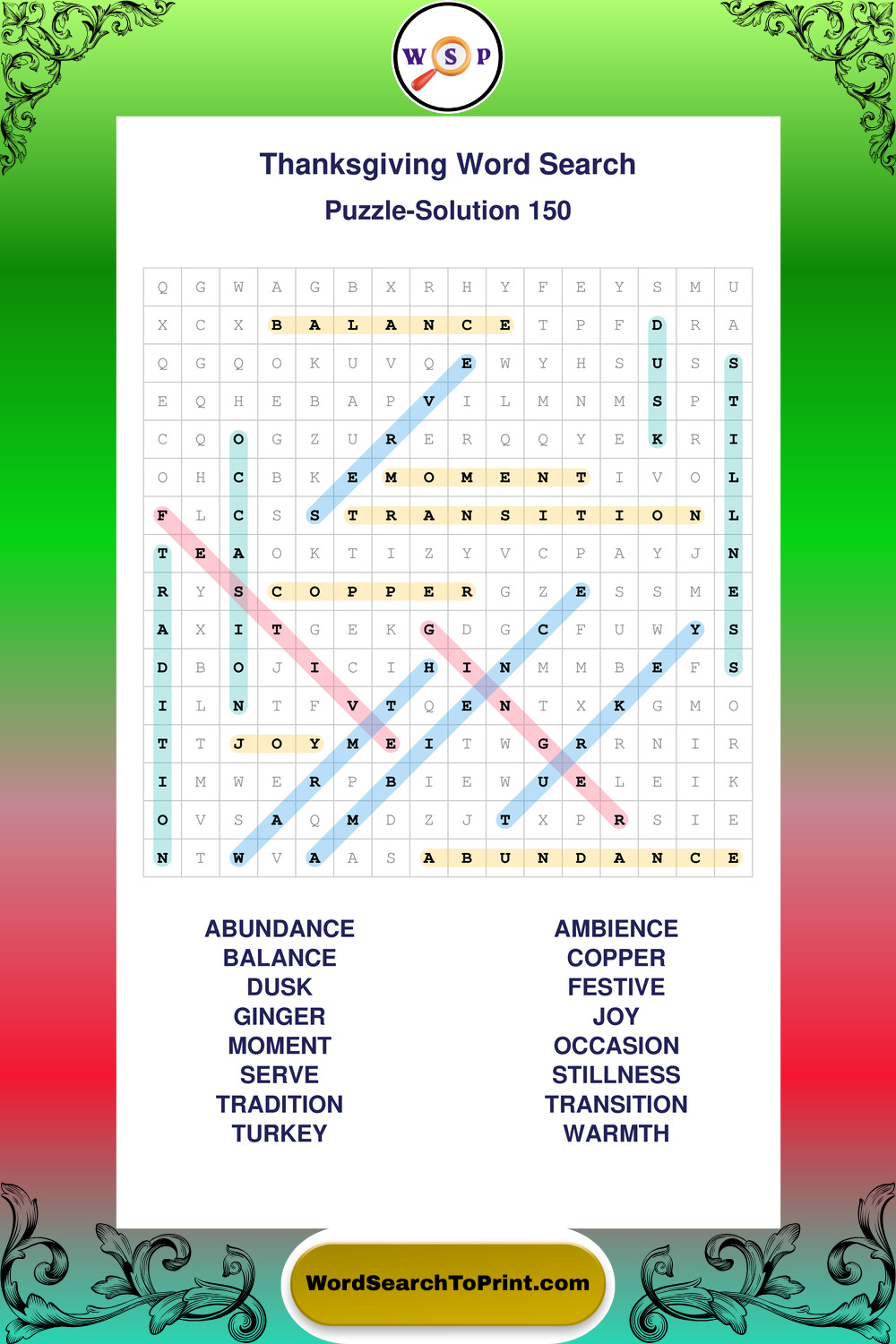 W S P

Thanksgiving Word Search

Puzzle-Solution 150

| Q | G | W | A | G | B | X | R | H | Y | F | E | Y | S | M | U |
|---|---|---|---|---|---|---|---|---|---|---|---|---|---|---|---|
| X | C | X | B | A | L | A | N | C | E | T | P | F | D | R | A |
| Q | G | Q | O | K | U | V | Q | E | W | Y | H | S | U | S | S |
| E | Q | H | E | B | A | P | V | I | L | M | N | M | S | P | T |
| C | Q | O | G | Z | U | R | E | R | Q | Q | Y | E | K | R | I |
| O | H | C | B | K | E | M | O | M | E | N | T | I | V | O | L |
| F | L | C | S | S | T | R | A | N | S | I | T | I | O | N | L |
| T | E | A | O | K | T | I | Z | Y | V | C | P | A | Y | J | N |
| R | Y | S | C | O | P | P | E | R | G | Z | E | S | S | M | E |
| A | X | I | T | G | E | K | G | D | G | C | F | U | W | Y | S |
| D | B | O | J | I | C | I | H | I | N | M | M | B | E | F | S |
| I | L | N | T | F | V | T | Q | E | N | T | X | K | G | M | O |
| T | T | J | O | Y | M | E | I | T | W | G | R | R | N | I | R |
| I | M | W | E | R | P | B | I | E | W | U | E | L | E | I | K |
| O | V | S | A | Q | M | D | Z | J | T | X | P | R | S | I | E |
| N | T | W | V | A | A | S | A | B | U | N | D | A | N | C | E |

ABUNDANCE
BALANCE
DUSK
GINGER
MOMENT
SERVE
TRADITION
TURKEY

AMBIENCE
COPPER
FESTIVE
JOY
OCCASION
STILLNESS
TRANSITION
WARMTH

WordSearchToPrint.com